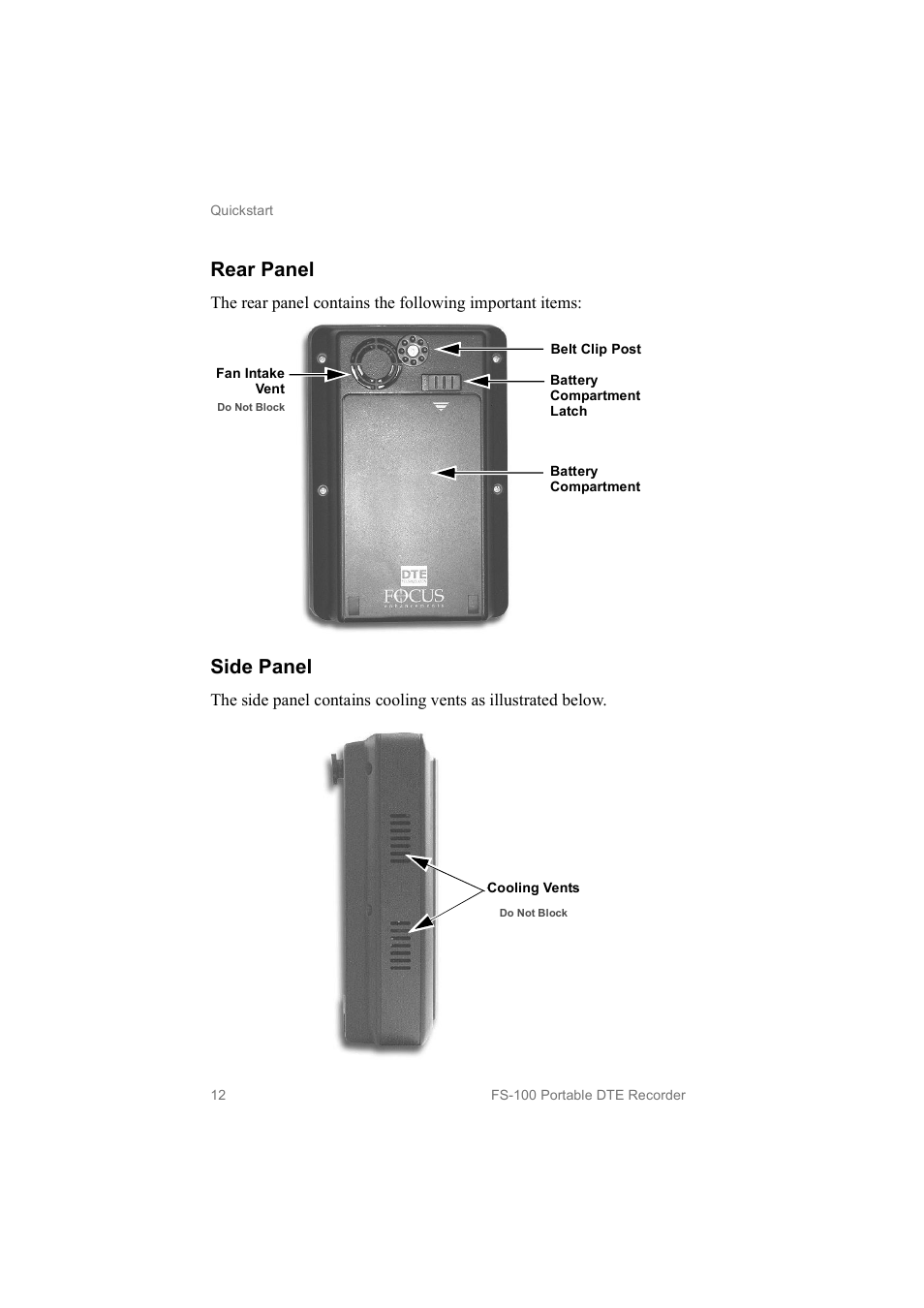 Quickstart

Rear Panel

The rear panel contains the following important items:

Fan Intake Vent
Do Not Block

Belt Clip Post

Battery Compartment Latch

Battery Compartment

DTE
FOCUS
enhancements

Side Panel

The side panel contains cooling vents as illustrated below.

Cooling Vents
Do Not Block

12

FS-100 Portable DTE Recorder